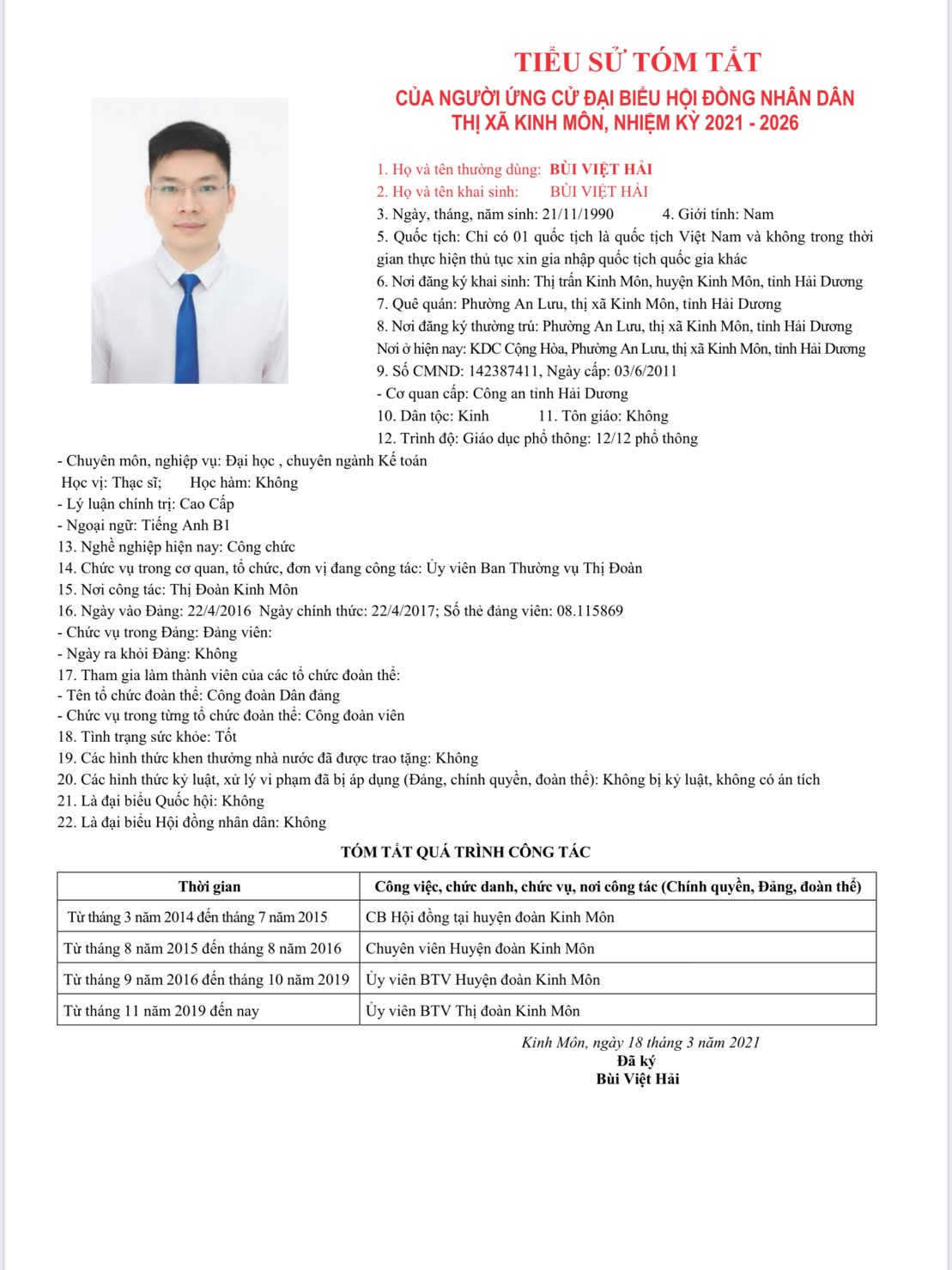 TIỂU SỬ TÓM TẮT
CỦA NGƯỜI ỨNG CỬ ĐẠI BIỂU HỘI ĐỒNG NHÂN DÂN
THỊ XÃ KINH MÔN, NHIỆM KỲ 2021 - 2026

1. Họ và tên thường dùng: BÙI VIỆT HẢI
2. Họ và tên khai sinh: BÙI VIỆT HẢI
3. Ngày, tháng, năm sinh: 21/11/1990 4. Giới tính: Nam
5. Quốc tịch: Chỉ có 01 quốc tịch là quốc tịch Việt Nam và không trong thời gian thực hiện thủ tục xin gia nhập quốc tịch quốc gia khác
6. Nơi đăng ký khai sinh: Thị trấn Kinh Môn, huyện Kinh Môn, tỉnh Hải Dương
7. Quê quán: Phường An Lưu, thị xã Kinh Môn, tỉnh Hải Dương
8. Nơi đăng ký thường trú: Phường An Lưu, thị xã Kinh Môn, tỉnh Hải Dương
Nơi ở hiện nay: KDC Cộng Hòa, Phường An Lưu, thị xã Kinh Môn, tỉnh Hải Dương
9. Số CMND: 142387411, Ngày cấp: 03/6/2011
- Cơ quan cấp: Công an tỉnh Hải Dương
10. Dân tộc: Kinh 11. Tôn giáo: Không
12. Trình độ: Giáo dục phổ thông: 12/12 phổ thông
- Chuyên môn, nghiệp vụ: Đại học , chuyên ngành Kế toán
Học vị: Thạc sĩ; Học hàm: Không
- Lý luận chính trị: Cao Cấp
- Ngoại ngữ: Tiếng Anh B1
13. Nghề nghiệp hiện nay: Công chức
14. Chức vụ trong cơ quan, tổ chức, đơn vị đang công tác: Ủy viên Ban Thường vụ Thị Đoàn
15. Nơi công tác: Thị Đoàn Kinh Môn
16. Ngày vào Đảng: 22/4/2016 Ngày chính thức: 22/4/2017; Số thẻ đảng viên: 08.115869
- Chức vụ trong Đảng: Đảng viên:
- Ngày ra khỏi Đảng: Không
17. Tham gia làm thành viên của các tổ chức đoàn thể:
- Tên tổ chức đoàn thể: Công đoàn Dân đảng
- Chức vụ trong từng tổ chức đoàn thể: Công đoàn viên
18. Tình trạng sức khỏe: Tốt
19. Các hình thức khen thưởng nhà nước đã được trao tặng: Không
20. Các hình thức kỷ luật, xử lý vi phạm đã bị áp dụng (Đảng, chính quyền, đoàn thể): Không bị kỷ luật, không có án tích
21. Là đại biểu Quốc hội: Không
22. Là đại biểu Hội đồng nhân dân: Không

TÓM TẮT QUÁ TRÌNH CÔNG TÁC

| Thời gian | Công việc, chức danh, chức vụ, nơi công tác (Chính quyền, Đảng, đoàn thể) |
|---|---|
| Từ tháng 3 năm 2014 đến tháng 7 năm 2015 | CB Hội đồng tại huyện đoàn Kinh Môn |
| Từ tháng 8 năm 2015 đến tháng 8 năm 2016 | Chuyên viên Huyện đoàn Kinh Môn |
| Từ tháng 9 năm 2016 đến tháng 10 năm 2019 | Ủy viên BTV Huyện đoàn Kinh Môn |
| Từ tháng 11 năm 2019 đến nay | Ủy viên BTV Thị đoàn Kinh Môn |

Kinh Môn, ngày 18 tháng 3 năm 2021
Đã ký
Bùi Việt Hải